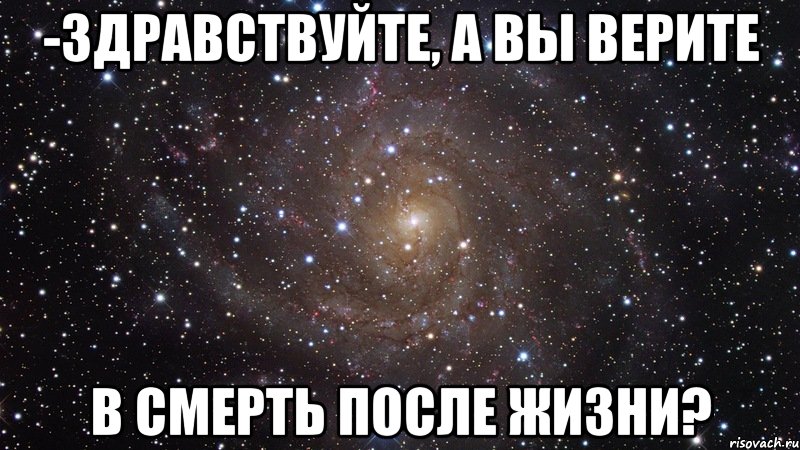 -ЗДРАВСТВУЙТЕ, А ВЫ ВЕРИТЕ

В СМЕРТЬ ПОСЛЕ ЖИЗНИ?

risovach.ru